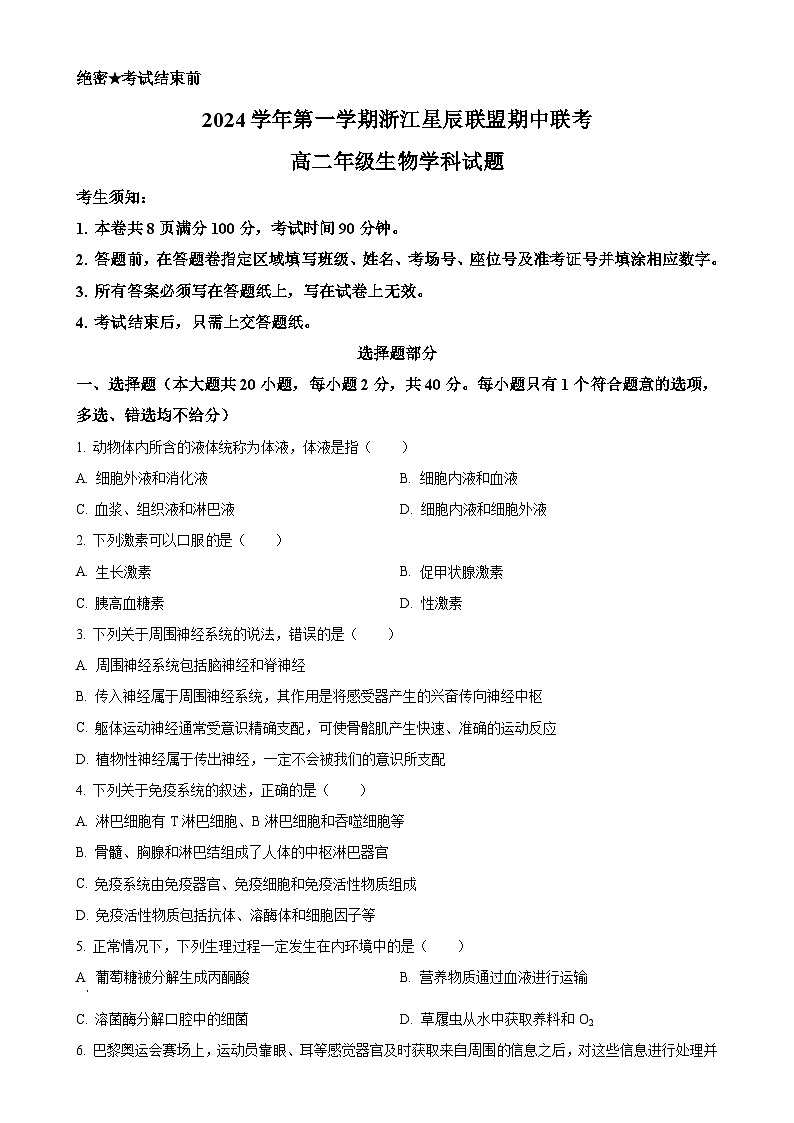 绝密★考试结束前

2024 学年第一学期浙江星辰联盟期中联考

高二年级生物学科试题

考生须知：

1. 本卷共 8 页满分 100 分，考试时间 90 分钟。

2. 答题前，在答题卷指定区域填写班级、姓名、考场号、座位号及准考证号并填涂相应数字。

3. 所有答案必须写在答题纸上，写在试卷上无效。

4. 考试结束后，只需上交答题纸。

选择题部分

一、选择题（本大题共 20 小题，每小题 2 分，共 40 分。每小题只有 1 个符合题意的选项，多选、错选均不给分）

1. 动物体内所含的液体统称为体液，体液是指（　　）

A. 细胞外液和消化液

B. 细胞内液和血液

C. 血浆、组织液和淋巴液

D. 细胞内液和细胞外液

2. 下列激素可以口服的是（　　）

A. 生长激素

B. 促甲状腺激素

C. 胰高血糖素

D. 性激素

3. 下列关于周围神经系统的说法，错误的是（　　）

A. 周围神经系统包括脑神经和脊神经

B. 传入神经属于周围神经系统，其作用是将感受器产生的兴奋传向神经中枢

C. 躯体运动神经通常受意识精确支配，可使骨骼肌产生快速、准确的运动反应

D. 植物性神经属于传出神经，一定不会被我们的意识所支配

4. 下列关于免疫系统的叙述，正确的是（　　）

A. 淋巴细胞有 T 淋巴细胞、B 淋巴细胞和吞噬细胞等

B. 骨髓、胸腺和淋巴结组成了人体的中枢淋巴器官

C. 免疫系统由免疫器官、免疫细胞和免疫活性物质组成

D. 免疫活性物质包括抗体、溶酶体和细胞因子等

5. 正常情况下，下列生理过程一定发生在内环境中的是（　　）

A. 葡萄糖被分解生成丙酮酸

B. 营养物质通过血液进行运输

C. 溶菌酶分解口腔中的细菌

D. 草履虫从水中获取养料和 $O_2$

6. 巴黎奥运会赛场上，运动员靠眼、耳等感觉器官及时获取来自周围的信息之后，对这些信息进行处理并